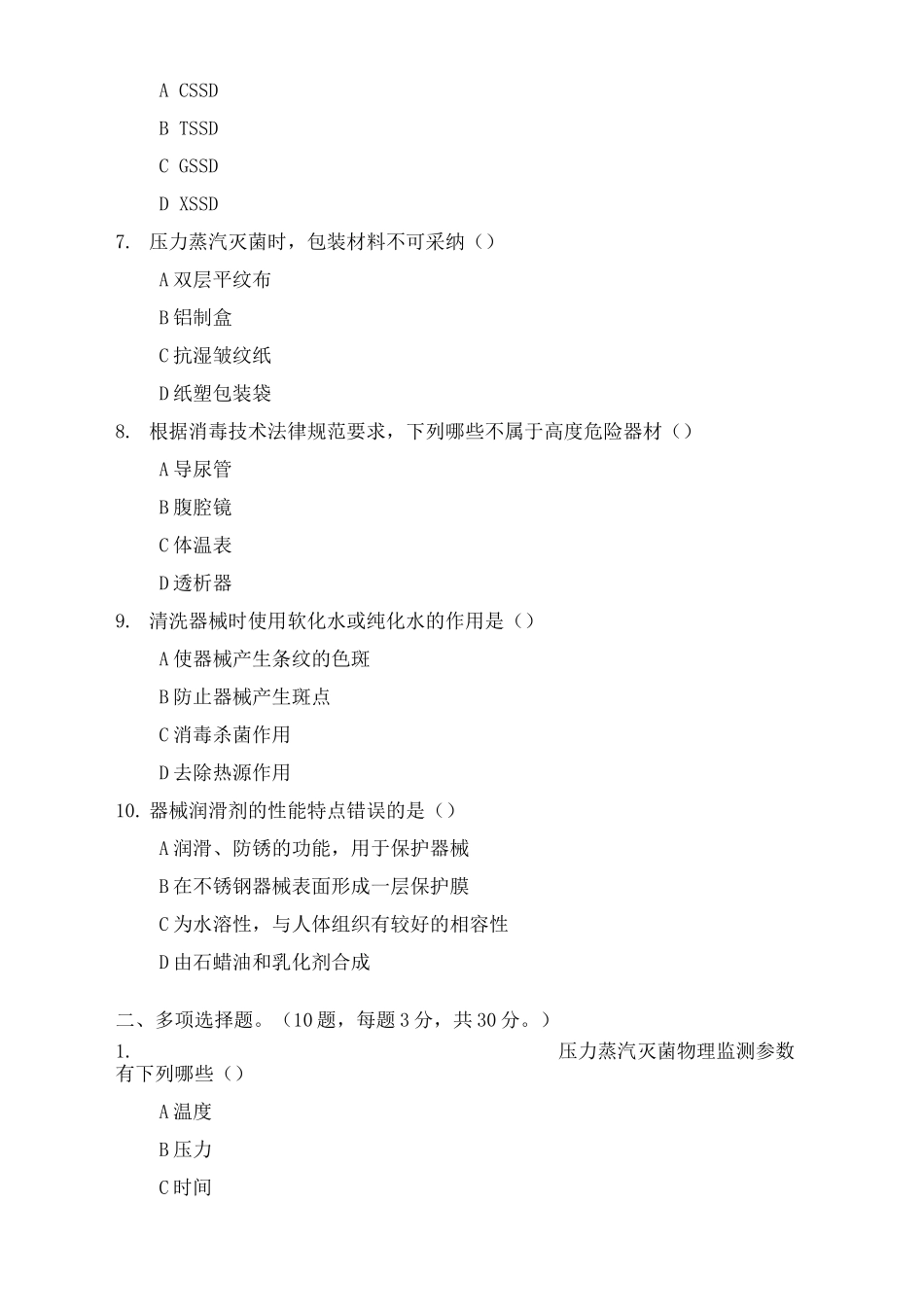 A CSSD

B TSSD

C GSSD

D XSSD

7. 压力蒸汽灭菌时，包装材料不可采纳（）

A 双层平纹布

B 铝制盒

C 抗湿皱纹纸

D 纸塑包装袋

8. 根据消毒技术法律规范要求，下列哪些不属于高度危险器材（）

A 导尿管

B 腹腔镜

C 体温表

D 透析器

9. 清洗器械时使用软化水或纯化水的作用是（）

A 使器械产生条纹的色斑

B 防止器械产生斑点

C 消毒杀菌作用

D 去除热源作用

10. 器械润滑剂的性能特点错误的是（）

A 润滑、防锈的功能，用于保护器械

B 在不锈钢器械表面形成一层保护膜

C 为水溶性，与人体组织有较好的相容性

D 由石蜡油和乳化剂合成

二、多项选择题。（10 题，每题 3 分，共 30 分。）

1. 压力蒸汽灭菌物理监测参数有下列哪些（）

A 温度

B 压力

C 时间